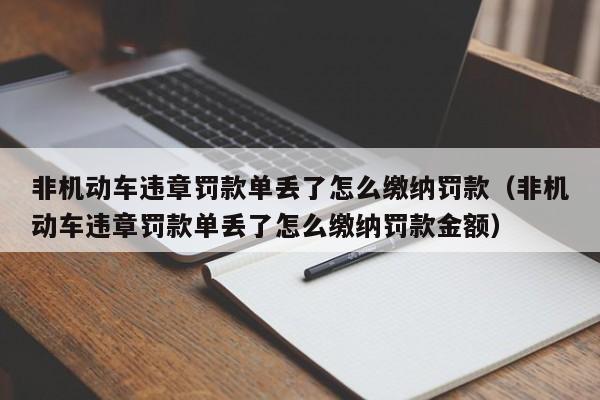 非机动车违章罚款单丢了怎么缴纳罚款（非机动车违章罚款单丢了怎么缴纳罚款金额）